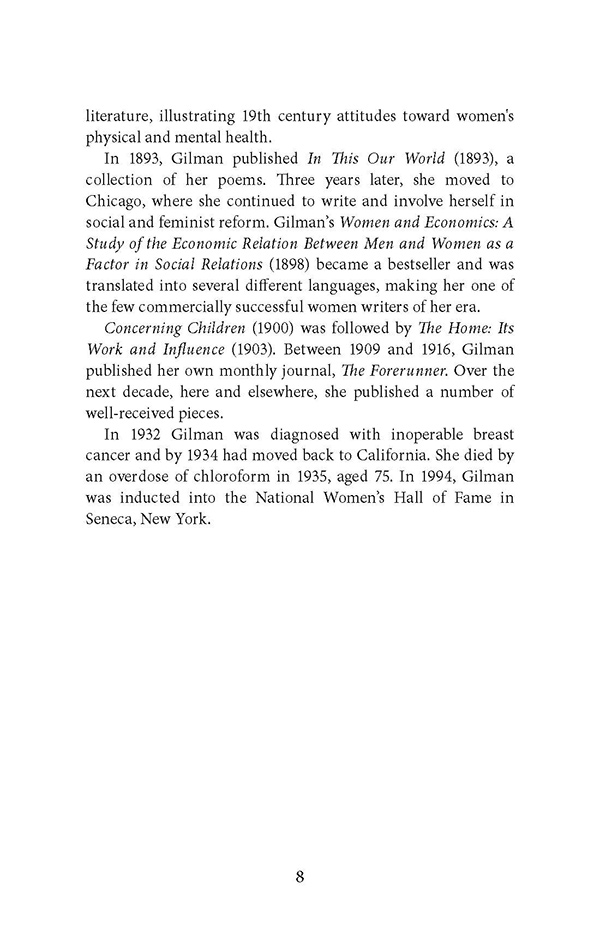 literature, illustrating 19th century attitudes toward women's physical and mental health.

In 1893, Gilman published In This Our World (1893), a collection of her poems. Three years later, she moved to Chicago, where she continued to write and involve herself in social and feminist reform. Gilman's Women and Economics: A Study of the Economic Relation Between Men and Women as a Factor in Social Relations (1898) became a bestseller and was translated into several different languages, making her one of the few commercially successful women writers of her era.

Concerning Children (1900) was followed by The Home: Its Work and Influence (1903). Between 1909 and 1916, Gilman published her own monthly journal, The Forerunner. Over the next decade, here and elsewhere, she published a number of well-received pieces.

In 1932 Gilman was diagnosed with inoperable breast cancer and by 1934 had moved back to California. She died by an overdose of chloroform in 1935, aged 75. In 1994, Gilman was inducted into the National Women's Hall of Fame in Seneca, New York.

8